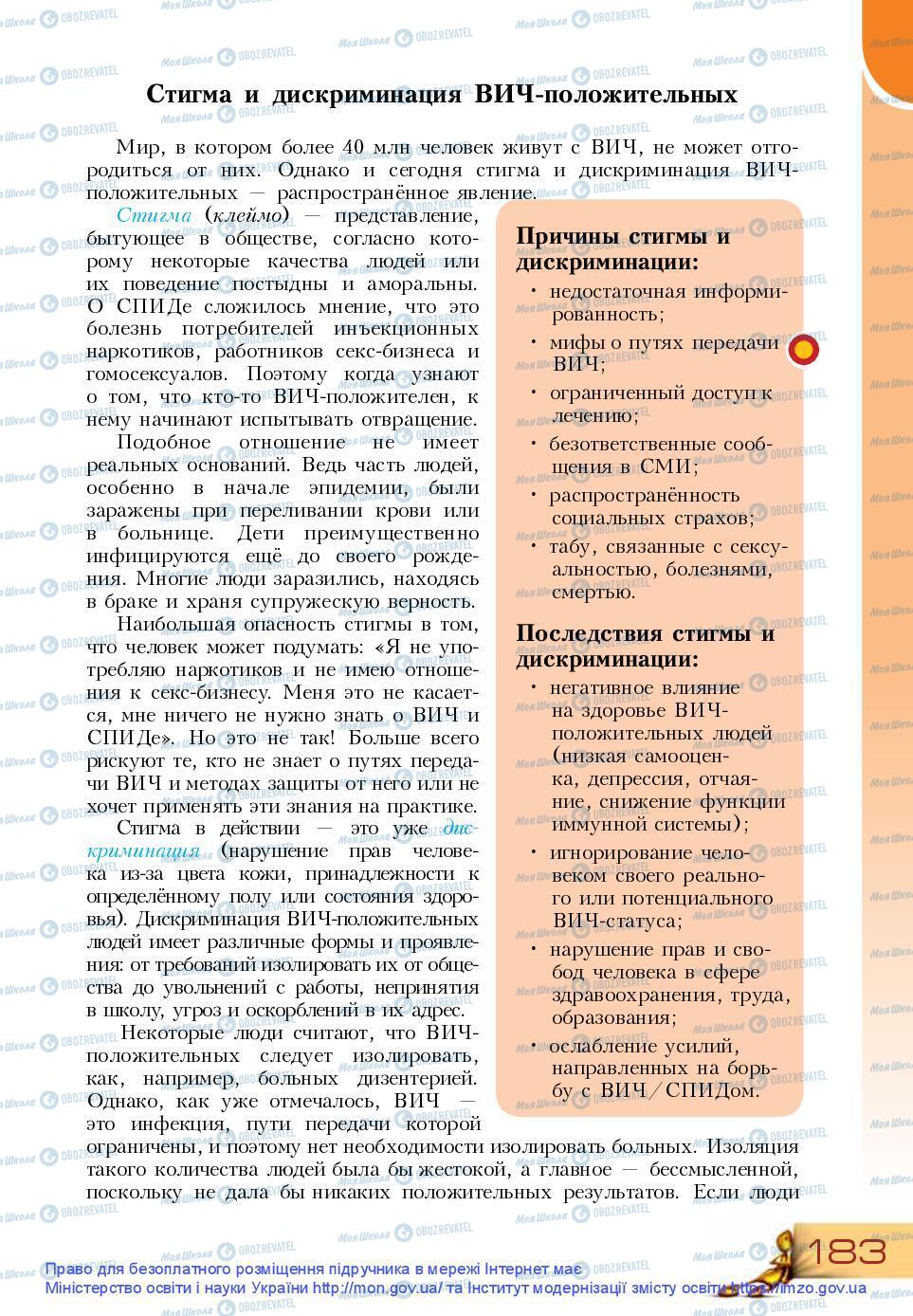 Стигма и дискриминация ВИЧ-положительных

Мир, в котором более 40 млн человек живут с ВИЧ, не может отгородиться от них. Однако и сегодня стигма и дискриминация ВИЧ-положительных — распространённое явление.

Стигма (клеймо) — представление, бытующее в обществе, согласно которому некоторые качества людей или их поведение постыдны и аморальны. О СПИДе сложилось мнение, что это болезнь потребителей инъекционных наркотиков, работников секс-бизнеса и гомосексуалов. Поэтому когда узнают о том, что кто-то ВИЧ-положителен, к нему начинают испытывать отвращение.

Подобное отношение не имеет реальных оснований. Ведь часть людей, особенно в начале эпидемии, были заражены при переливании крови или в больнице. Дети преимущественно инфицируются ещё до своего рождения. Многие люди заразились, находясь в браке и храня супружескую верность.

Наибольшая опасность стигмы в том, что человек может подумать: «Я не употребляю наркотиков и не имею отношения к секс-бизнесу. Меня это не касается, мне ничего не нужно знать о ВИЧ и СПИДе». Но это не так! Больше всего рискуют те, кто не знает о путях передачи ВИЧ и методах защиты от него или не хочет применять эти знания на практике.

Стигма в действии — это уже дискриминация (нарушение прав человека из-за цвета кожи, принадлежности к определённому полу или состояния здоровья). Дискриминация ВИЧ-положительных людей имеет различные формы и проявления: от требований изолировать их от общества до увольнений с работы, непринятия в школу, угроз и оскорблений в их адрес.

Некоторые люди считают, что ВИЧ-положительных следует изолировать, как, например, больных дизентерией. Однако, как уже отмечалось, ВИЧ — это инфекция, пути передачи которой ограничены, и поэтому нет необходимости изолировать больных. Изоляция такого количества людей была бы жестокой, а главное — бессмысленной, поскольку не дала бы никаких положительных результатов. Если люди

Причины стигмы и дискриминации:
• недостаточная информированность;
• мифы о путях передачи ВИЧ;
• ограниченный доступ к лечению;
• безответственные сообщения в СМИ;
• распространённость социальных страхов;
• табу, связанные с сексуальностью, болезнями, смертью.

Последствия стигмы и дискриминации:
• негативное влияние на здоровье ВИЧ-положительных людей (низкая самооценка, депрессия, отчаяние, снижение функции иммунной системы);
• игнорирование человеком своего реального или потенциального ВИЧ-статуса;
• нарушение прав и свобод человека в сфере здравоохранения, труда, образования;
• ослабление усилий, направленных на борьбу с ВИЧ/СПИДом.

183

Право для безоплатного розміщення підручника в мережі Інтернет має Міністерство освіти і науки України http://mon.gov.ua/ та Інститут модернізації змісту освіти https://imzo.gov.ua